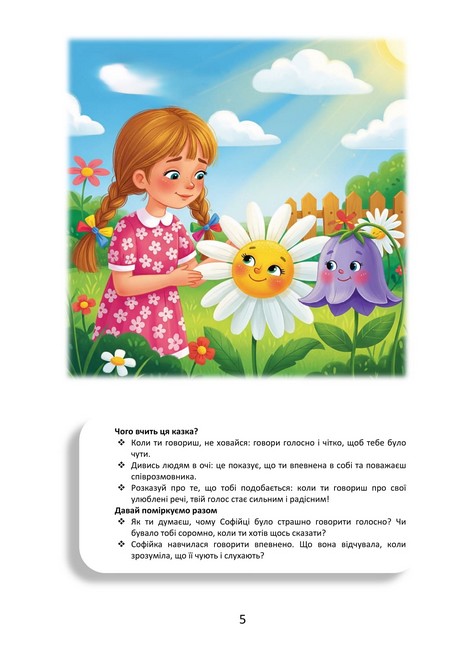 **Чого вчить ця казка?**

❖ Коли ти говориш, не ховайся: говори голосно і чітко, щоб тебе було чути.

❖ Дивись людям в очі: це показує, що ти впевнена в собі та поважаєш співрозмовника.

❖ Розказуй про те, що тобі подобається: коли ти говориш про свої улюблені речі, твій голос стає сильним і радісним!

**Давай поміркуємо разом**

❖ Як ти думаєш, чому Софійці було страшно говорити голосно? Чи бувало тобі соромно, коли ти хотів щось сказати?

❖ Софійка навчилася говорити впевнено. Що вона відчувала, коли зрозуміла, що її чують і слухають?

5